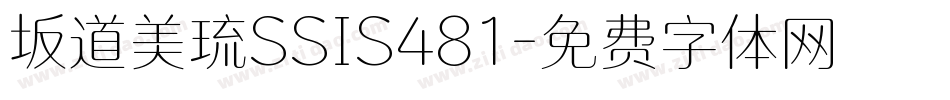 坂道美琉SSIS481-免费字体网